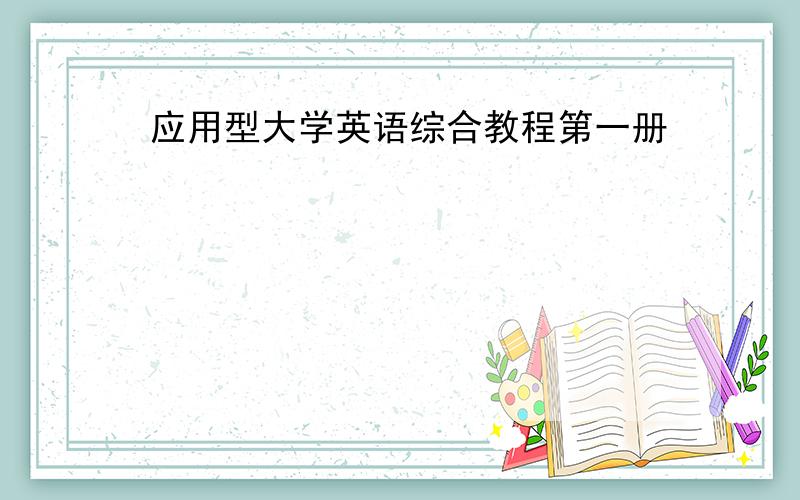 应用型大学英语综合教程第一册